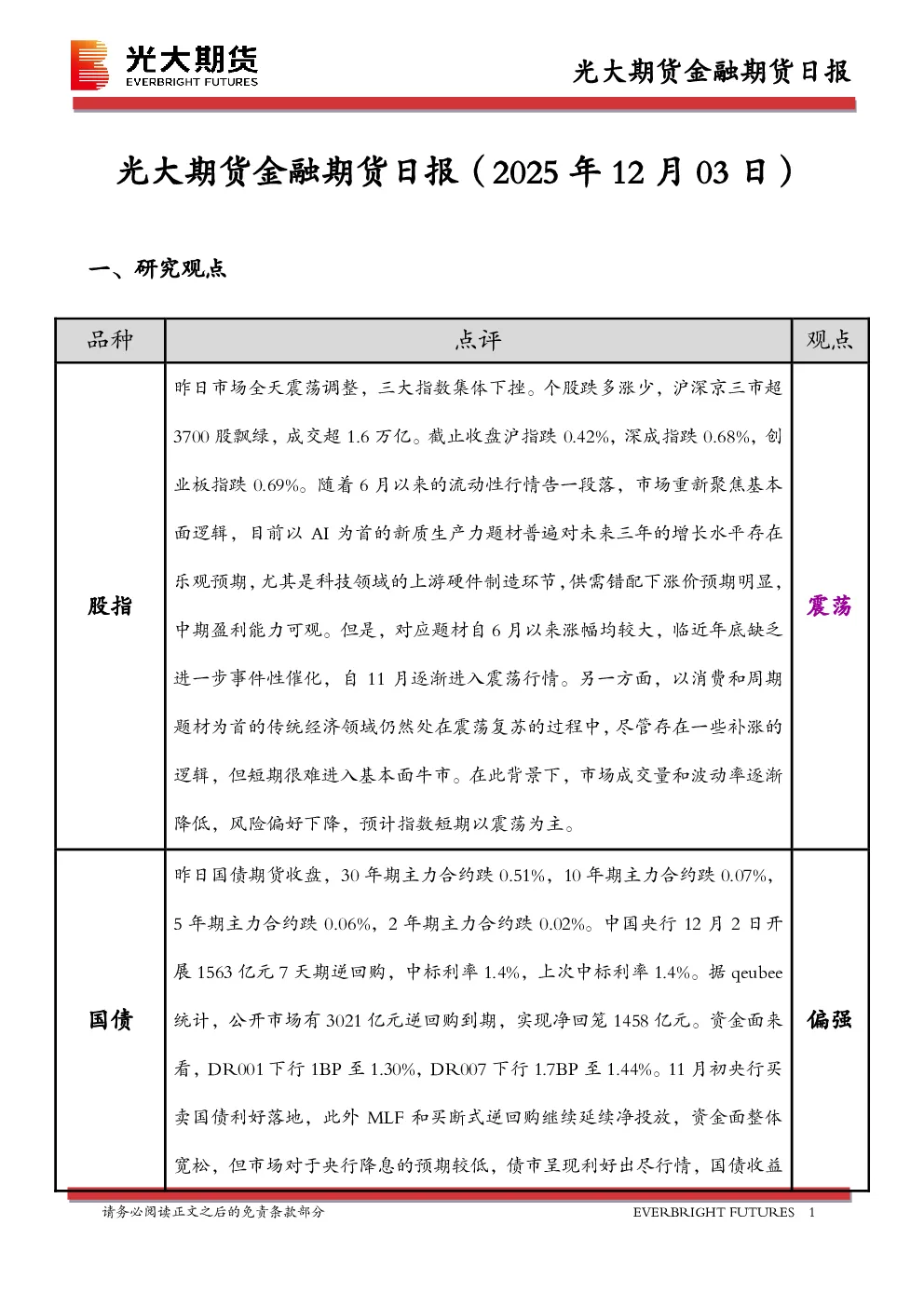 光大期货
EVERBRIGHT FUTURES

光大期货金融期货日报

光大期货金融期货日报（2025 年 12 月 03 日）

一、研究观点

| 品种 | 点评 | 观点 |
|---|---|---|
| 股指 | 昨日市场全天震荡调整，三大指数集体下挫。个股跌多涨少，沪深京三市超 3700 股飘绿，成交超 1.6 万亿。截止收盘沪指跌 0.42%，深成指跌 0.68%，创业板指跌 0.69%。随着 6 月以来的流动性行情告一段落，市场重新聚焦基本面逻辑，目前以 AI 为首的新质生产力题材普遍对未来三年的增长水平存在乐观预期，尤其是科技领域的上游硬件制造环节，供需错配下涨价预期明显，中期盈利能力可观。但是，对应题材自 6 月以来涨幅均较大，临近年底缺乏进一步事件性催化，自 11 月逐渐进入震荡行情。另一方面，以消费和周期题材为首的传统经济领域仍然处在震荡复苏的过程中，尽管存在一些补涨的逻辑，但短期很难进入基本面牛市。在此背景下，市场成交量和波动率逐渐降低，风险偏好下降，预计指数短期以震荡为主。 | 震荡 |
| 国债 | 昨日国债期货收盘，30 年期主力合约跌 0.51%，10 年期主力合约跌 0.07%，5 年期主力合约跌 0.06%，2 年期主力合约跌 0.02%。中国央行 12 月 2 日开展 1563 亿元 7 天期逆回购，中标利率 1.4%，上次中标利率 1.4%。据 qeubee 统计，公开市场有 3021 亿元逆回购到期，实现净回笼 1458 亿元。资金面来看，DR001 下行 1BP 至 1.30%，DR007 下行 1.7BP 至 1.44%。11 月初央行买卖国债利好落地，此外 MLF 和买断式逆回购继续延续净投放，资金面整体宽松，但市场对于央行降息的预期较低，债市呈现利好出尽行情，国债收益 | 偏强 |

请务必阅读正文之后的免责条款部分

EVERBRIGHT FUTURES 1